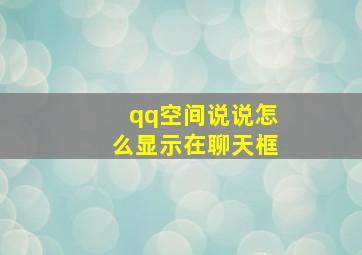 qq空间说说怎么显示在聊天框